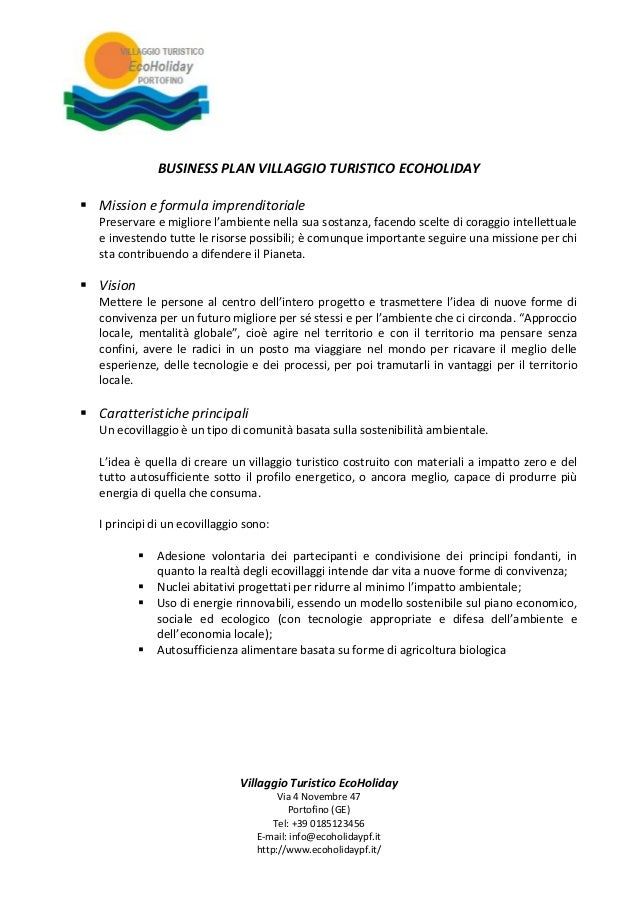 VILLAGGIO TURISTICO
EcoHoliday
PORTOFINO

BUSINESS PLAN VILLAGGIO TURISTICO ECOHOLIDAY

▪ Mission e formula imprenditoriale
Preservare e migliore l'ambiente nella sua sostanza, facendo scelte di coraggio intellettuale e investendo tutte le risorse possibili; è comunque importante seguire una missione per chi sta contribuendo a difendere il Pianeta.

▪ Vision
Mettere le persone al centro dell'intero progetto e trasmettere l'idea di nuove forme di convivenza per un futuro migliore per sé stessi e per l'ambiente che ci circonda. "Approccio locale, mentalità globale", cioè agire nel territorio e con il territorio ma pensare senza confini, avere le radici in un posto ma viaggiare nel mondo per ricavare il meglio delle esperienze, delle tecnologie e dei processi, per poi tramutarli in vantaggi per il territorio locale.

▪ Caratteristiche principali
Un ecovillaggio è un tipo di comunità basata sulla sostenibilità ambientale.

L'idea è quella di creare un villaggio turistico costruito con materiali a impatto zero e del tutto autosufficiente sotto il profilo energetico, o ancora meglio, capace di produrre più energia di quella che consuma.

I principi di un ecovillaggio sono:

▪ Adesione volontaria dei partecipanti e condivisione dei principi fondanti, in quanto la realtà degli ecovillaggi intende dar vita a nuove forme di convivenza;
▪ Nuclei abitativi progettati per ridurre al minimo l'impatto ambientale;
▪ Uso di energie rinnovabili, essendo un modello sostenibile sul piano economico, sociale ed ecologico (con tecnologie appropriate e difesa dell'ambiente e dell'economia locale);
▪ Autosufficienza alimentare basata su forme di agricoltura biologica

Villaggio Turistico EcoHoliday
Via 4 Novembre 47
Portofino (GE)
Tel: +39 0185123456
E-mail: info@ecoholidaypf.it
http://www.ecoholidaypf.it/